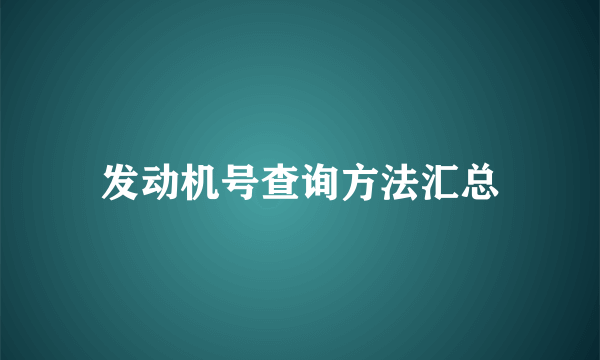 发动机号查询方法汇总